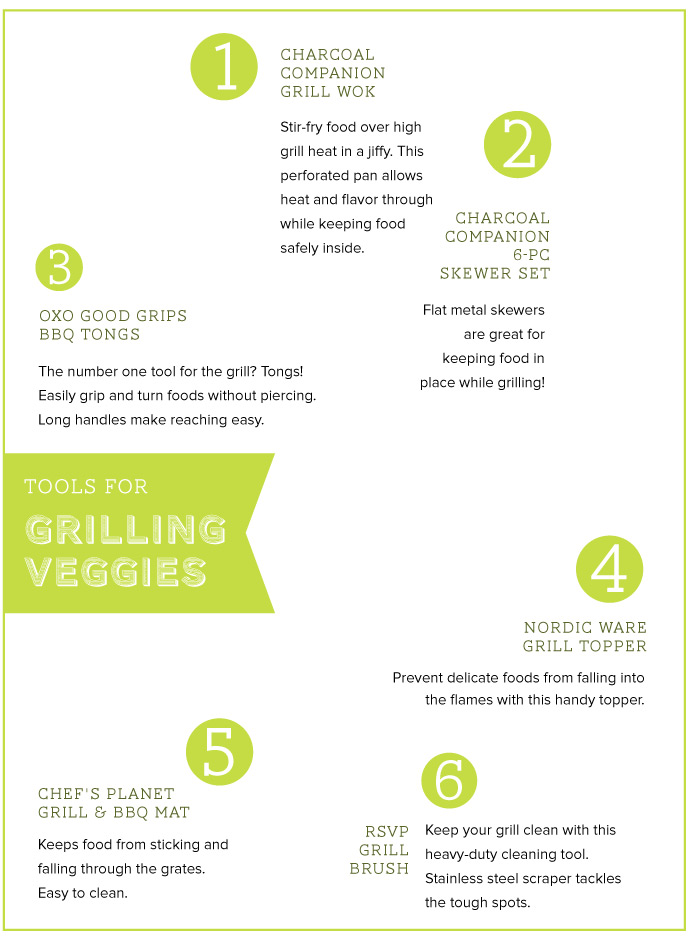 1

CHARCOAL COMPANION GRILL WOK

Stir-fry food over high grill heat in a jiffy. This perforated pan allows heat and flavor through while keeping food safely inside.

2

CHARCOAL COMPANION 6-PC SKEWER SET

Flat metal skewers are great for keeping food in place while grilling!

3

OXO GOOD GRIPS BBQ TONGS

The number one tool for the grill? Tongs! Easily grip and turn foods without piercing. Long handles make reaching easy.

TOOLS FOR

GRILLING VEGGIES

4

NORDIC WARE GRILL TOPPER

Prevent delicate foods from falling into the flames with this handy topper.

5

CHEF'S PLANET GRILL & BBQ MAT

Keeps food from sticking and falling through the grates. Easy to clean.

6

RSVP GRILL BRUSH

Keep your grill clean with this heavy-duty cleaning tool. Stainless steel scraper tackles the tough spots.